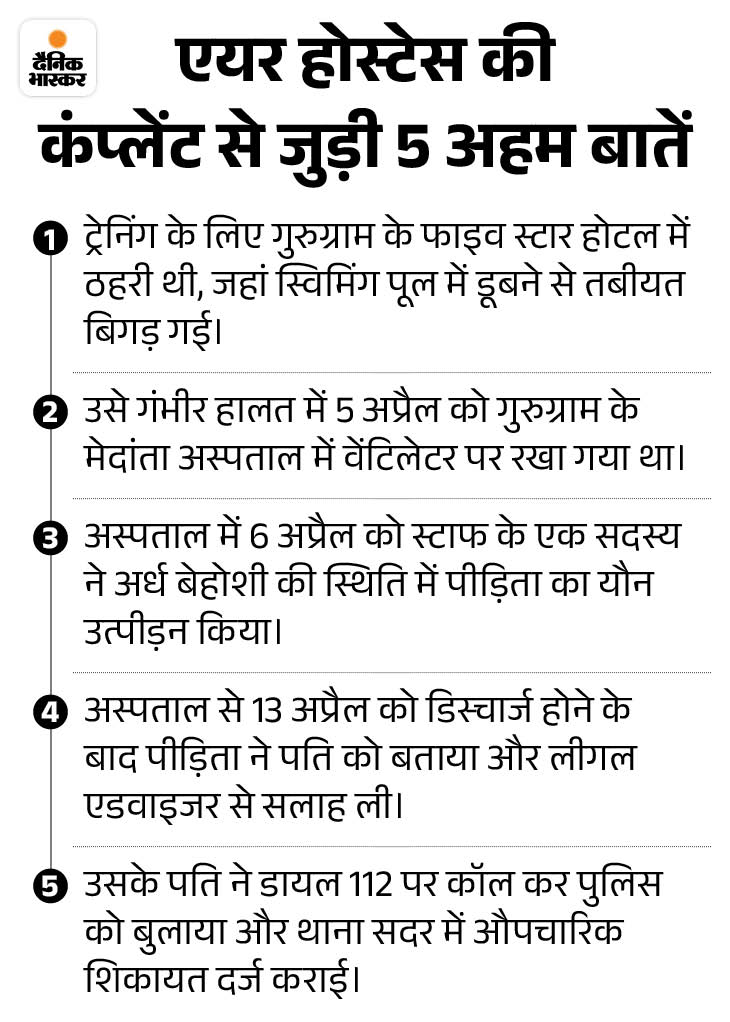 दैनिक भास्कर

एयर होस्टेस की कंप्लेंट से जुड़ी 5 अहम बातें

1 ट्रेनिंग के लिए गुरुग्राम के फाइव स्टार होटल में ठहरी थी, जहां स्विमिंग पूल में डूबने से तबीयत बिगड़ गई।

2 उसे गंभीर हालत में 5 अप्रैल को गुरुग्राम के मेदांता अस्पताल में वेंटिलेटर पर रखा गया था।

3 अस्पताल में 6 अप्रैल को स्टाफ के एक सदस्य ने अर्ध बेहोशी की स्थिति में पीड़िता का यौन उत्पीड़न किया।

4 अस्पताल से 13 अप्रैल को डिस्चार्ज होने के बाद पीड़िता ने पति को बताया और लीगल एडवाइजर से सलाह ली।

5 उसके पति ने डायल 112 पर कॉल कर पुलिस को बुलाया और थाना सदर में औपचारिक शिकायत दर्ज कराई।